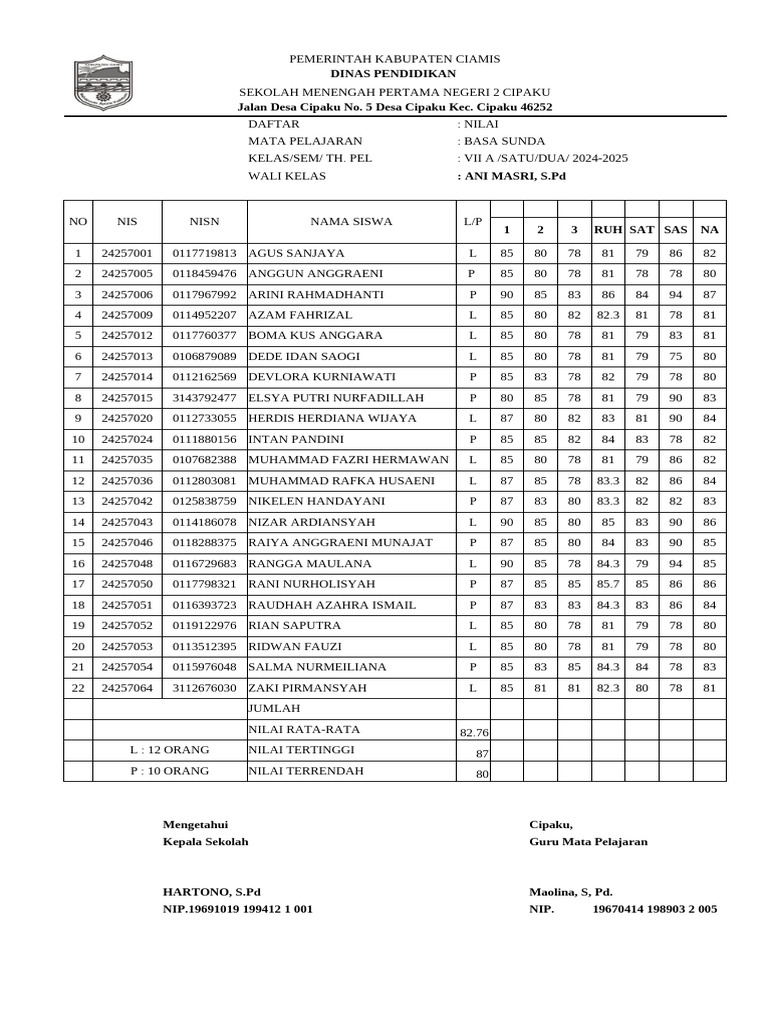 PEMERINTAH KABUPATEN CIAMIS
DINAS PENDIDIKAN
SEKOLAH MENENGAH PERTAMA NEGERI 2 CIPAKU
Jalan Desa Cipaku No. 5 Desa Cipaku Kec. Cipaku 46252

DAFTAR : NILAI
MATA PELAJARAN : BASA SUNDA
KELAS/SEM/ TH. PEL : VII A /SATU/DUA/ 2024-2025
WALI KELAS : ANI MASRI, S.Pd

| NO | NIS | NISN | NAMA SISWA | L/P | 1 | 2 | 3 | RUH | SAT | SAS | NA |
|---|---|---|---|---|---|---|---|---|---|---|---|
| 1 | 24257001 | 0117719813 | AGUS SANJAYA | L | 85 | 80 | 78 | 81 | 79 | 86 | 82 |
| 2 | 24257005 | 0118459476 | ANGGUN ANGGRAENI | P | 85 | 80 | 78 | 81 | 78 | 78 | 80 |
| 3 | 24257006 | 0117967992 | ARINI RAHMADHANTI | P | 90 | 85 | 83 | 86 | 84 | 94 | 87 |
| 4 | 24257009 | 0114952207 | AZAM FAHRIZAL | L | 85 | 80 | 82 | 82.3 | 81 | 78 | 81 |
| 5 | 24257012 | 0117760377 | BOMA KUS ANGGARA | L | 85 | 80 | 78 | 81 | 79 | 83 | 81 |
| 6 | 24257013 | 0106879089 | DEDE IDAN SAOGI | L | 85 | 80 | 78 | 81 | 79 | 75 | 80 |
| 7 | 24257014 | 0112162569 | DEVLORA KURNIAWATI | P | 85 | 83 | 78 | 82 | 79 | 78 | 80 |
| 8 | 24257015 | 3143792477 | ELSYA PUTRI NURFADILLAH | P | 80 | 85 | 78 | 81 | 79 | 90 | 83 |
| 9 | 24257020 | 0112733055 | HERDIS HERDIANA WIJAYA | L | 87 | 80 | 82 | 83 | 81 | 90 | 84 |
| 10 | 24257024 | 0111880156 | INTAN PANDINI | P | 85 | 85 | 82 | 84 | 83 | 78 | 82 |
| 11 | 24257035 | 0107682388 | MUHAMMAD FAZRI HERMAWAN | L | 85 | 80 | 78 | 81 | 79 | 86 | 82 |
| 12 | 24257036 | 0112803081 | MUHAMMAD RAFKA HUSAENI | L | 87 | 85 | 78 | 83.3 | 82 | 86 | 84 |
| 13 | 24257042 | 0125838759 | NIKELEN HANDAYANI | P | 87 | 83 | 80 | 83.3 | 82 | 82 | 83 |
| 14 | 24257043 | 0114186078 | NIZAR ARDIANSYAH | L | 90 | 85 | 80 | 85 | 83 | 90 | 86 |
| 15 | 24257046 | 0118288375 | RAIYA ANGGRAENI MUNAJAT | P | 87 | 85 | 80 | 84 | 83 | 90 | 85 |
| 16 | 24257048 | 0116729683 | RANGGA MAULANA | L | 90 | 85 | 78 | 84.3 | 79 | 94 | 85 |
| 17 | 24257050 | 0117798321 | RANI NURHOLISYAH | P | 87 | 85 | 85 | 85.7 | 85 | 86 | 86 |
| 18 | 24257051 | 0116393723 | RAUDHAH AZAHRA ISMAIL | P | 87 | 83 | 83 | 84.3 | 83 | 86 | 84 |
| 19 | 24257052 | 0119122976 | RIAN SAPUTRA | L | 85 | 80 | 78 | 81 | 79 | 78 | 80 |
| 20 | 24257053 | 0113512395 | RIDWAN FAUZI | L | 85 | 80 | 78 | 81 | 79 | 78 | 80 |
| 21 | 24257054 | 0115976048 | SALMA NURMEILIANA | P | 85 | 83 | 85 | 84.3 | 84 | 78 | 83 |
| 22 | 24257064 | 3112676030 | ZAKI PIRMANSYAH | L | 85 | 81 | 81 | 82.3 | 80 | 78 | 81 |
| | | | JUMLAH | | | | | | | | |
| | | | NILAI RATA-RATA | 82.76 | | | | | | | |
| | L : 12 ORANG | | NILAI TERTINGGI | 87 | | | | | | | |
| | P : 10 ORANG | | NILAI TERRENDAH | 80 | | | | | | | |

Mengetahui
Kepala Sekolah

HARTONO, S.Pd
NIP.19691019 199412 1 001

Cipaku,
Guru Mata Pelajaran

Maolina, S, Pd.
NIP. 19670414 198903 2 005